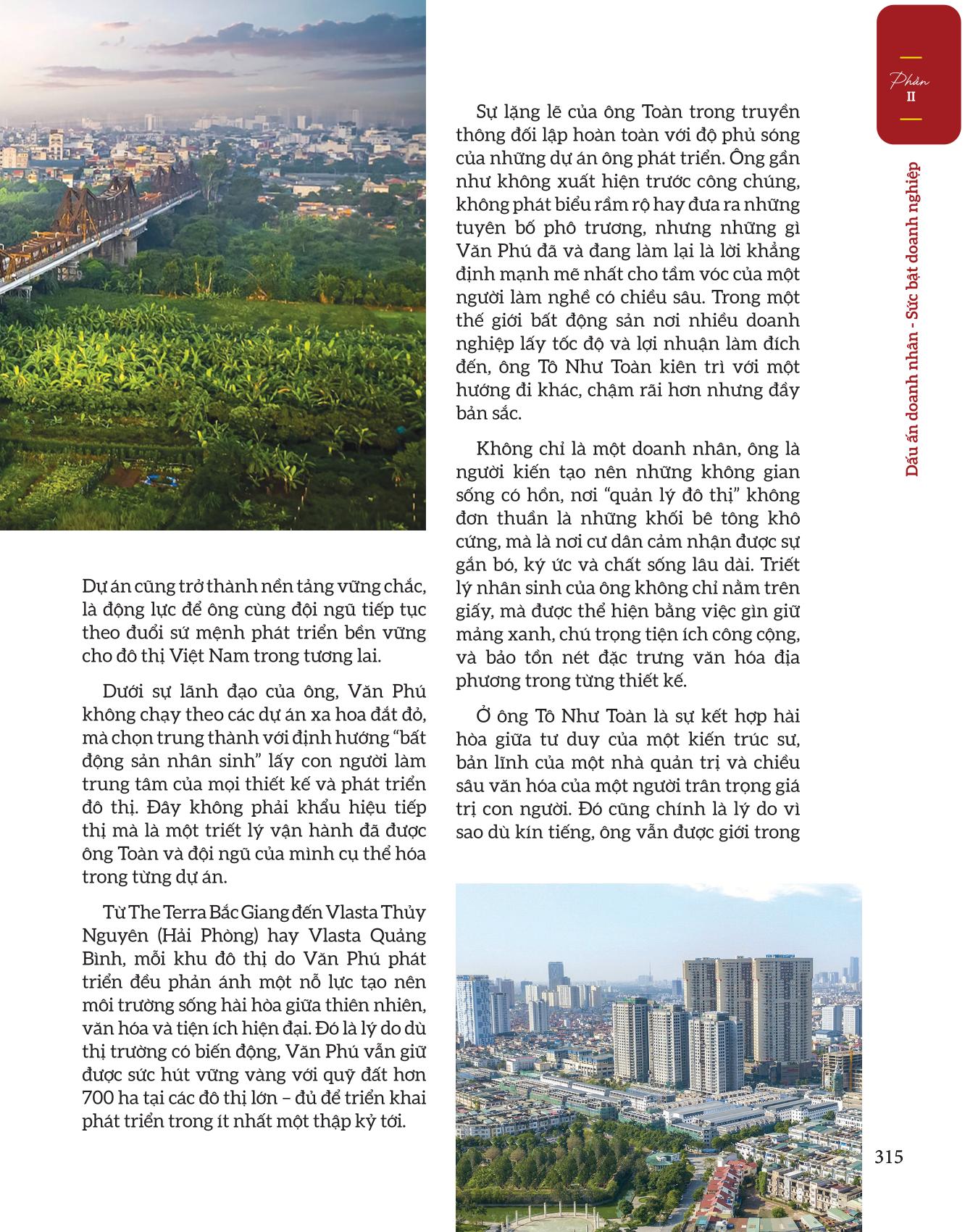 Phần
II

Dấu ấn doanh nhân - Sức bật doanh nghiệp

Dự án cũng trở thành nền tảng vững chắc, là động lực để ông cùng đội ngũ tiếp tục theo đuổi sứ mệnh phát triển bền vững cho đô thị Việt Nam trong tương lai.

Dưới sự lãnh đạo của ông, Văn Phú không chạy theo các dự án xa hoa đắt đỏ, mà chọn trung thành với định hướng "bất động sản nhân sinh" lấy con người làm trung tâm của mọi thiết kế và phát triển đô thị. Đây không phải khẩu hiệu tiếp thị mà là một triết lý vận hành đã được ông Toàn và đội ngũ của mình cụ thể hóa trong từng dự án.

Từ The Terra Bắc Giang đến Vlasta Thủy Nguyên (Hải Phòng) hay Vlasta Quảng Bình, mỗi khu đô thị do Văn Phú phát triển đều phản ánh một nỗ lực tạo nên môi trường sống hài hòa giữa thiên nhiên, văn hóa và tiện ích hiện đại. Đó là lý do dù thị trường có biến động, Văn Phú vẫn giữ được sức hút vững vàng với quỹ đất hơn 700 ha tại các đô thị lớn – đủ để triển khai phát triển trong ít nhất một thập kỷ tới.

Sự lặng lẽ của ông Toàn trong truyền thông đối lập hoàn toàn với độ phủ sóng của những dự án ông phát triển. Ông gần như không xuất hiện trước công chúng, không phát biểu rầm rộ hay đưa ra những tuyên bố phô trương, nhưng những gì Văn Phú đã và đang làm lại là lời khẳng định mạnh mẽ nhất cho tầm vóc của một người làm nghề có chiều sâu. Trong một thế giới bất động sản nơi nhiều doanh nghiệp lấy tốc độ và lợi nhuận làm đích đến, ông Tô Như Toàn kiên trì với một hướng đi khác, chậm rãi hơn nhưng đầy bản sắc.

Không chỉ là một doanh nhân, ông là người kiến tạo nên những không gian sống có hồn, nơi "quản lý đô thị" không đơn thuần là những khối bê tông khô cứng, mà là nơi cư dân cảm nhận được sự gắn bó, ký ức và chất sống lâu dài. Triết lý nhân sinh của ông không chỉ nằm trên giấy, mà được thể hiện bằng việc gìn giữ mảng xanh, chú trọng tiện ích công cộng, và bảo tồn nét đặc trưng văn hóa địa phương trong từng thiết kế.

Ở ông Tô Như Toàn là sự kết hợp hài hòa giữa tư duy của một kiến trúc sư, bản lĩnh của một nhà quản trị và chiều sâu văn hóa của một người trân trọng giá trị con người. Đó cũng chính là lý do vì sao dù kín tiếng, ông vẫn được giới trong

315